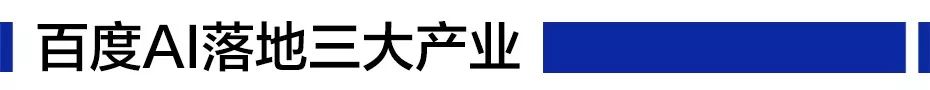 百度AI落地三大产业